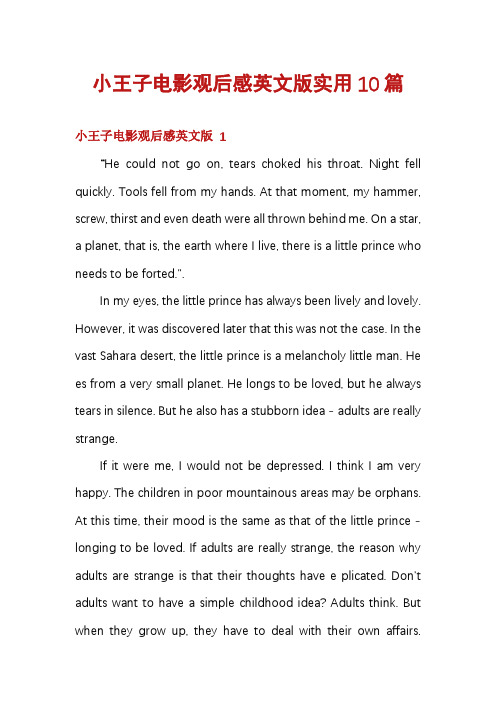 小王子电影观后感英文版实用10篇

小王子电影观后感英文版 1

"He could not go on, tears choked his throat. Night fell quickly. Tools fell from my hands. At that moment, my hammer, screw, thirst and even death were all thrown behind me. On a star, a planet, that is, the earth where I live, there is a little prince who needs to be forted.".

In my eyes, the little prince has always been lively and lovely. However, it was discovered later that this was not the case. In the vast Sahara desert, the little prince is a melancholy little man. He es from a very small planet. He longs to be loved, but he always tears in silence. But he also has a stubborn idea - adults are really strange.

If it were me, I would not be depressed. I think I am very happy. The children in poor mountainous areas may be orphans. At this time, their mood is the same as that of the little prince - longing to be loved. If adults are really strange, the reason why adults are strange is that their thoughts have e plicated. Don't adults want to have a simple childhood idea? Adults think. But when they grow up, they have to deal with their own affairs.